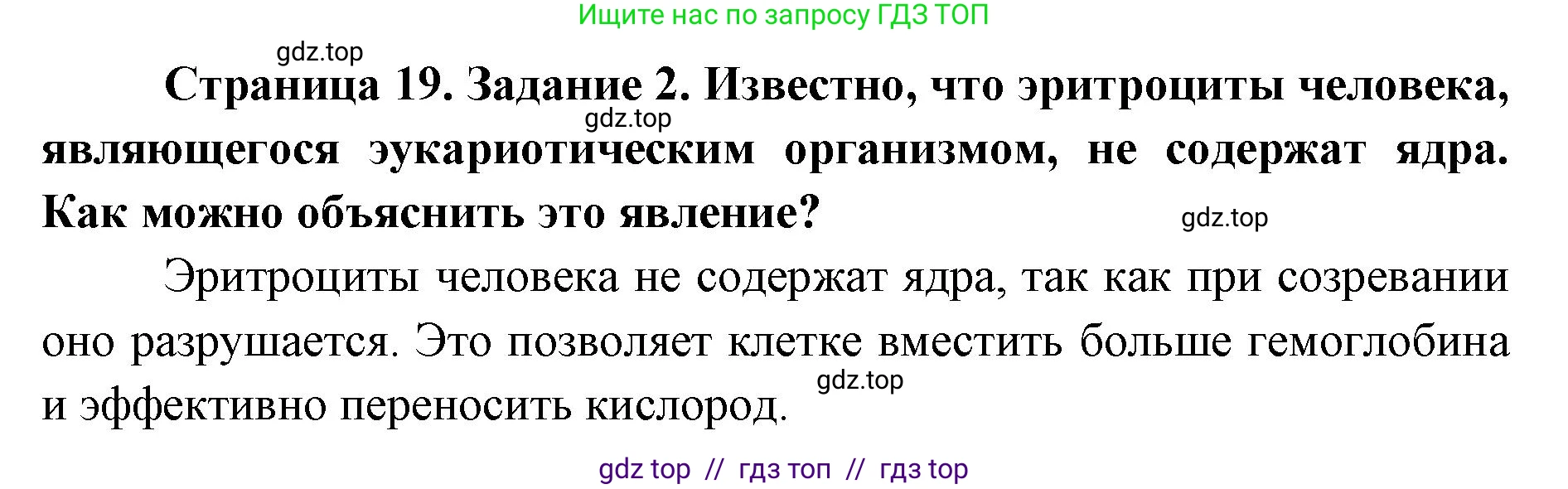 Ищите нас по запросу ГДЗ ТОП

gdz.top

Страница 19. Задание 2. Известно, что эритроциты человека, являющегося эукариотическим организмом, не содержат ядра. Как можно объяснить это явление?

gdz.top

gdz.top

Эритроциты человека не содержат ядра, так как при созревании оно разрушается. Это позволяет клетке вместить больше гемоглобина и эффективно переносить кислород.

gdz.top

gdz top // гдз топ // гдз top